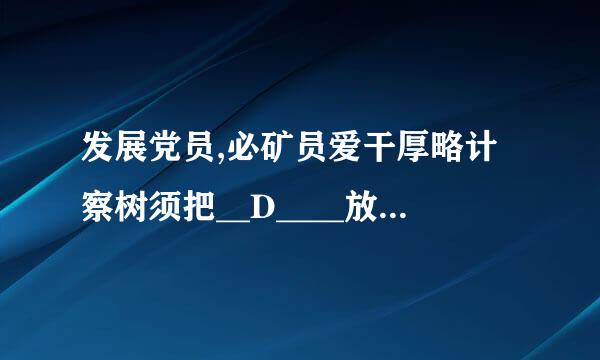 发展党员,必矿员爱干厚略计察树须把__D____放...